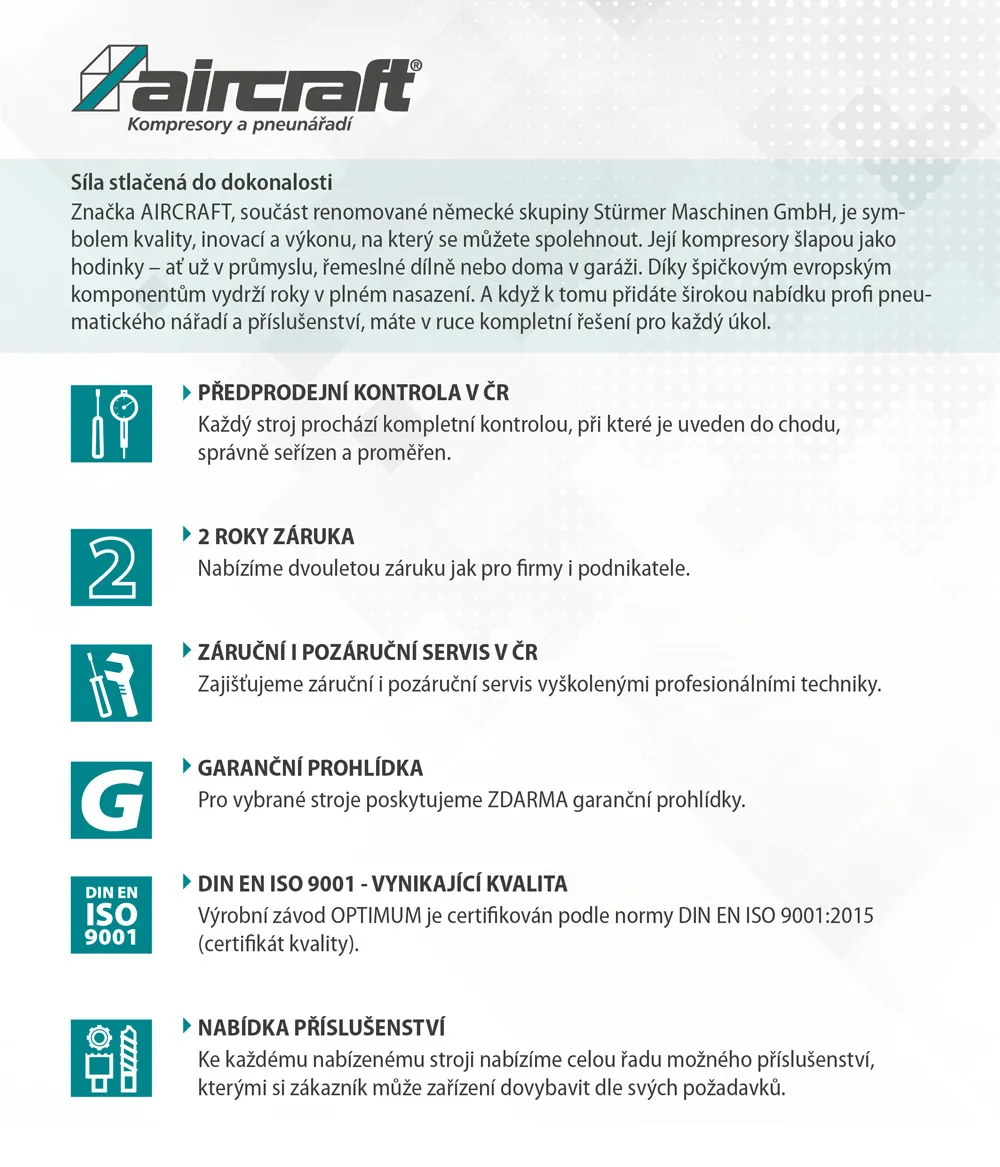 aircraft®
Kompresory a pneunářadí

Síla stlačená do dokonalosti
Značka AIRCRAFT, součást renomované německé skupiny Stürmer Maschinen GmbH, je symbolem kvality, inovací a výkonu, na který se můžete spolehnout. Její kompresory šlapou jako hodinky – ať už v průmyslu, řemeslné dílně nebo doma v garáži. Díky špičkovým evropským komponentům vydrží roky v plném nasazení. A když k tomu přidáte širokou nabídku profi pneumatického nářadí a příslušenství, máte v ruce kompletní řešení pro každý úkol.

PŘEDPRODEJNÍ KONTROLA V ČR
Každý stroj prochází kompletní kontrolou, při které je uveden do chodu, správně seřízen a proměřen.

2
2 ROKY ZÁRUKA
Nabízíme dvouletou záruku jak pro firmy i podnikatele.

ZÁRUČNÍ I POZÁRUČNÍ SERVIS V ČR
Zajišťujeme záruční i pozáruční servis vyškolenými profesionálními techniky.

G
GARANČNÍ PROHLÍDKA
Pro vybrané stroje poskytujeme ZDARMA garanční prohlídky.

DIN EN
ISO
9001
DIN EN ISO 9001 - VYNIKAJÍCÍ KVALITA
Výrobní závod OPTIMUM je certifikován podle normy DIN EN ISO 9001:2015 (certifikát kvality).

NABÍDKA PŘÍSLUŠENSTVÍ
Ke každému nabízenému stroji nabízíme celou řadu možného příslušenství, kterými si zákazník může zařízení dovybavit dle svých požadavků.